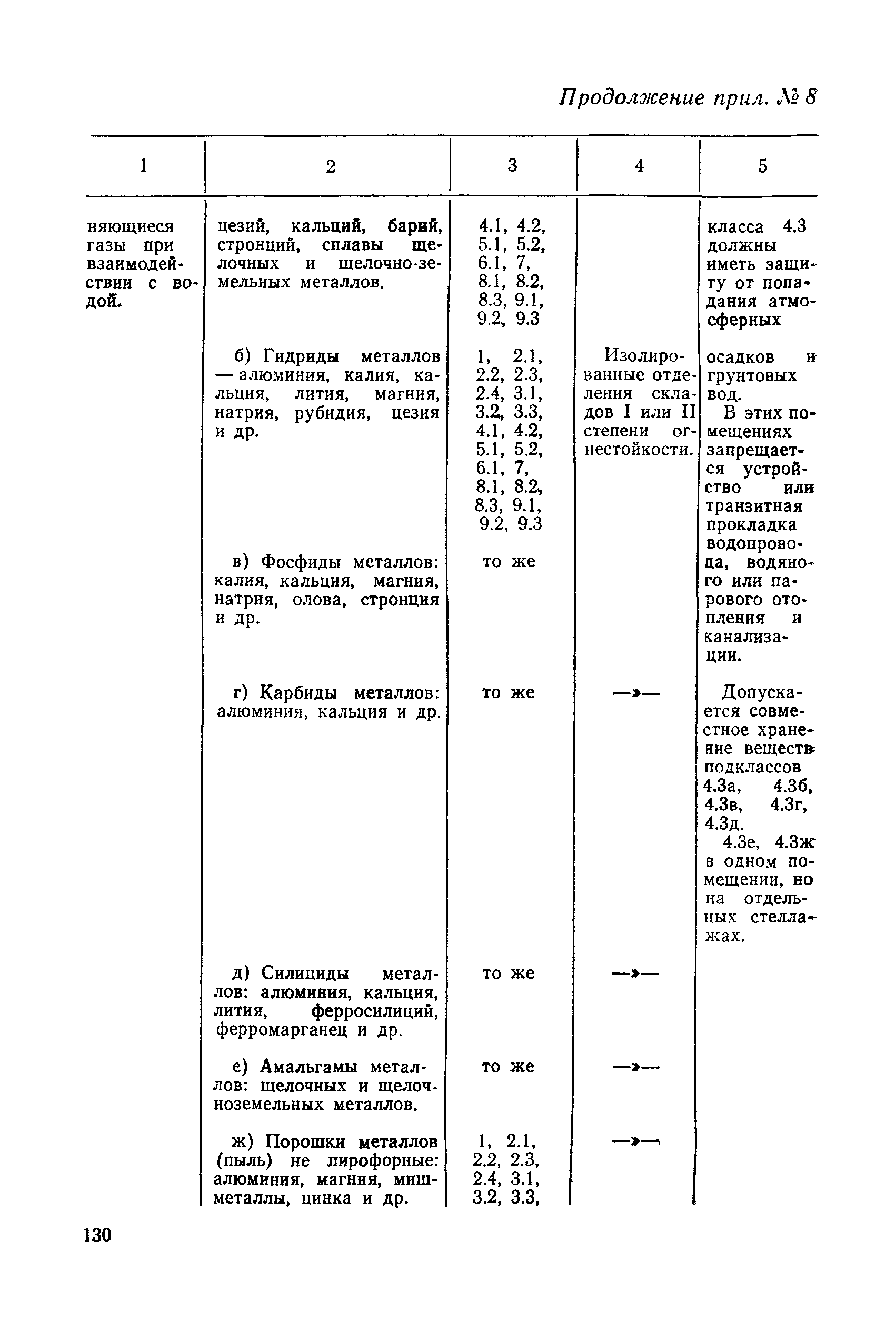 Продолжение прил. № 8

| 1 | 2 | 3 | 4 | 5 |
|---|---|---|---|---|
| няющиеся газы при взаимодействии с водой. | цезий, кальций, барий, стронций, сплавы щелочных и щелочно-земельных металлов. | 4.1, 4.2, 5.1, 5.2, 6.1, 7, 8.1, 8.2, 8.3, 9.1, 9.2, 9.3 | | класса 4.3 должны иметь защиту от попадания атмосферных |
| | б) Гидриды металлов — алюминия, калия, кальция, лития, магния, натрия, рубидия, цезия и др. | 1, 2.1, 2.2, 2.3, 2.4, 3.1, 3.2, 3.3, 4.1, 4.2, 5.1, 5.2, 6.1, 7, 8.1, 8.2, 8.3, 9.1, 9.2, 9.3 | Изолированные отделения складов I или II степени огнестойкости. | осадков и грунтовых вод. В этих помещениях запрещается устройство или транзитная прокладка водопровода, водяного или парового отопления и канализации. |
| | в) Фосфиды металлов: калия, кальция, магния, натрия, олова, стронция и др. | то же | | |
| | г) Карбиды металлов: алюминия, кальция и др. | то же | —»— | Допускается совместное хранение веществ подклассов 4.3а, 4.3б, 4.3в, 4.3г, 4.3д. 4.3е, 4.3ж в одном помещении, но на отдельных стеллажах. |
| | д) Силициды металлов: алюминия, кальция, лития, ферросилиций, ферромарганец и др. | то же | —»— | |
| | е) Амальгамы металлов: щелочных и щелочноземельных металлов. | то же | —»— | |
| | ж) Порошки металлов (пыль) не пирофорные: алюминия, магния, мишметаллы, цинка и др. | 1, 2.1, 2.2, 2.3, 2.4, 3.1, 3.2, 3.3, | —»— | |

130